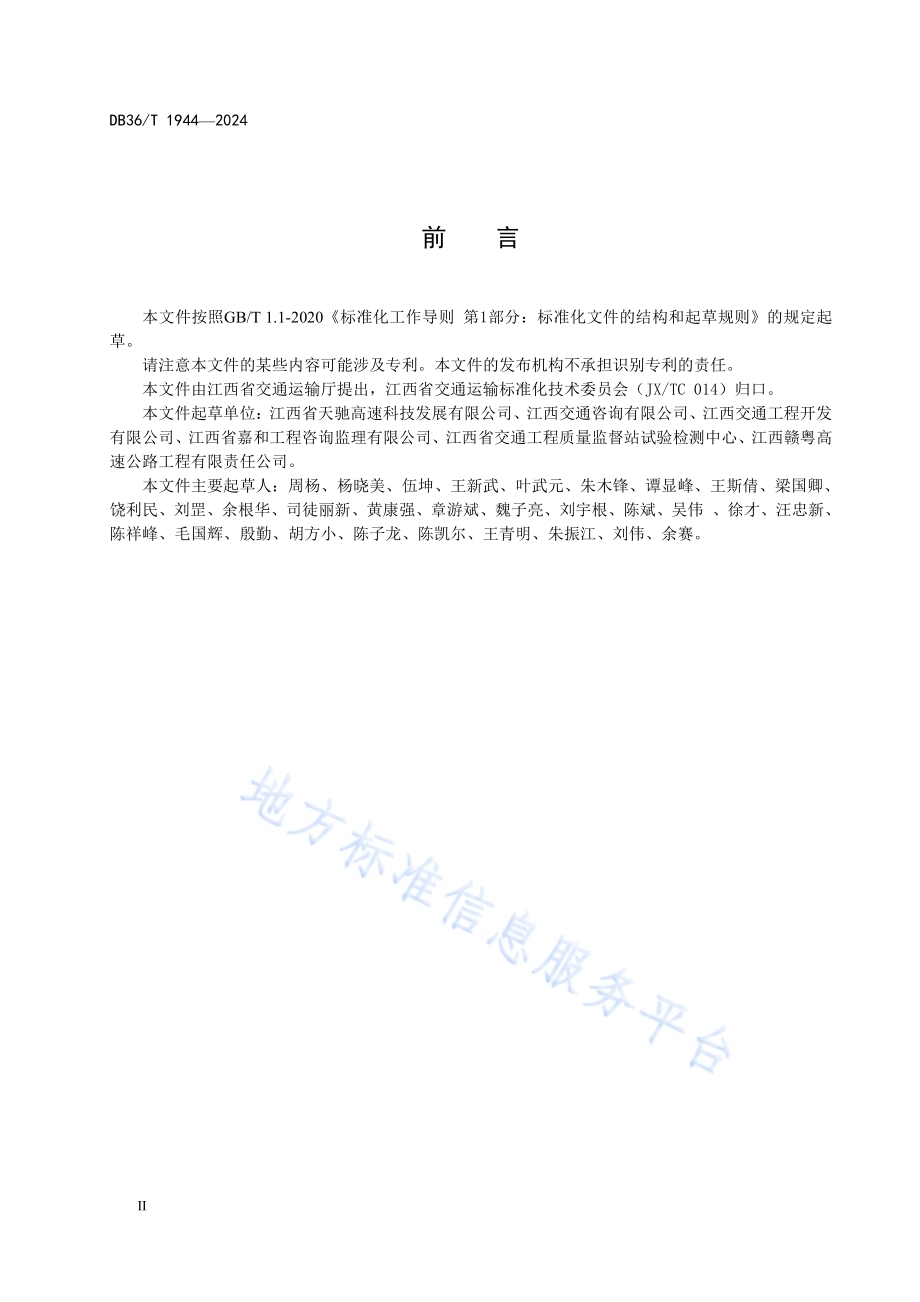 DB36/T 1944—2024

前　言

本文件按照GB/T 1.1-2020《标准化工作导则 第1部分：标准化文件的结构和起草规则》的规定起草。

请注意本文件的某些内容可能涉及专利。本文件的发布机构不承担识别专利的责任。

本文件由江西省交通运输厅提出，江西省交通运输标准化技术委员会（JX/TC 014）归口。

本文件起草单位：江西省天驰高速科技发展有限公司、江西交通咨询有限公司、江西交通工程开发有限公司、江西省嘉和工程咨询监理有限公司、江西省交通工程质量监督站试验检测中心、江西赣粤高速公路工程有限责任公司。

本文件主要起草人：周杨、杨晓美、伍坤、王新武、叶武元、朱木锋、谭显峰、王斯倩、梁国卿、饶利民、刘罡、余根华、司徒丽新、黄康强、章游斌、魏子亮、刘宇根、陈斌、吴伟 、徐才、汪忠新、陈祥峰、毛国辉、殷勤、胡方小、陈子龙、陈凯尔、王青明、朱振江、刘伟、余赛。

地方标准信息服务平台

II